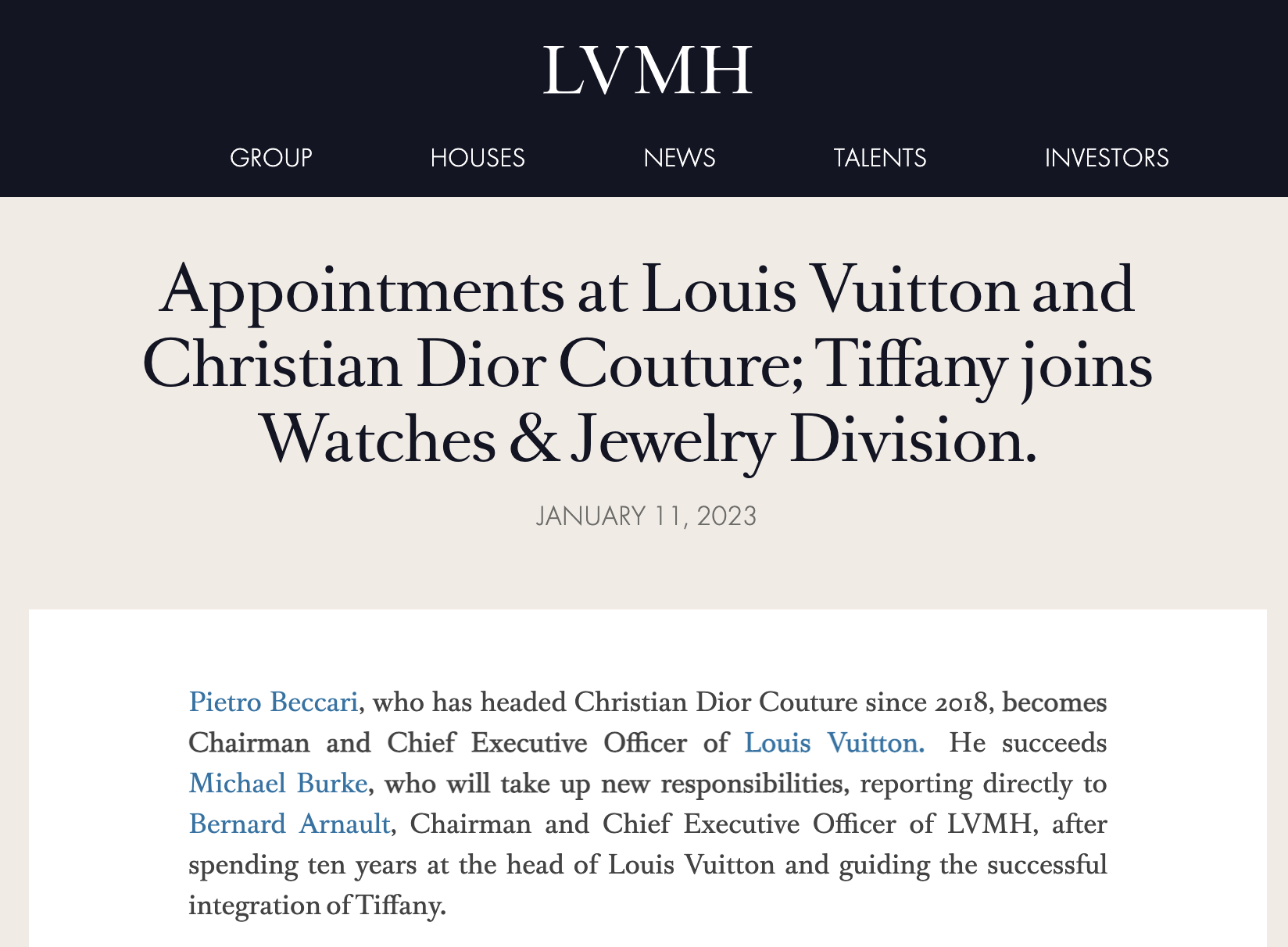 LVMH

GROUP HOUSES NEWS TALENTS INVESTORS

Appointments at Louis Vuitton and Christian Dior Couture; Tiffany joins Watches & Jewelry Division.

JANUARY 11, 2023

Pietro Beccari, who has headed Christian Dior Couture since 2018, becomes Chairman and Chief Executive Officer of Louis Vuitton. He succeeds Michael Burke, who will take up new responsibilities, reporting directly to Bernard Arnault, Chairman and Chief Executive Officer of LVMH, after spending ten years at the head of Louis Vuitton and guiding the successful integration of Tiffany.